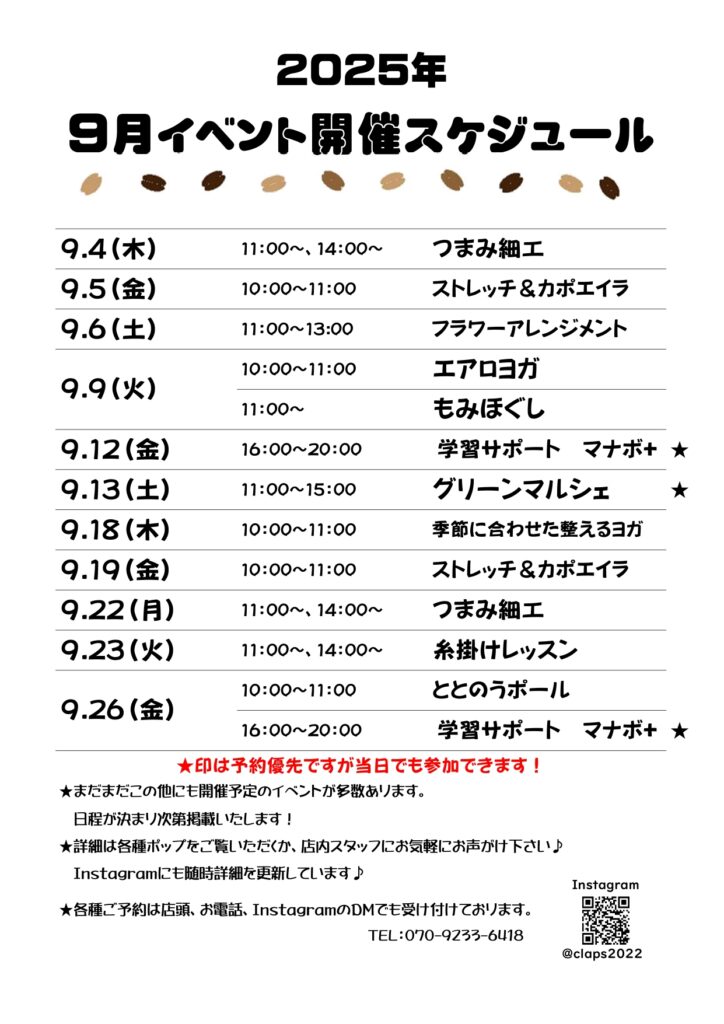 2025年
9月イベント開催スケジュール

| | | |
|---|---|---|
| 9.4(木) | 11:00～、14:00～ | つまみ細工 |
| 9.5(金) | 10:00～11:00 | ストレッチ＆カポエイラ |
| 9.6(土) | 11:00～13:00 | フラワーアレンジメント |
| 9.9(火) | 10:00～11:00 | エアロヨガ |
| | 11:00～ | もみほぐし |
| 9.12(金) | 16:00～20:00 | 学習サポート　マナボ+ ★ |
| 9.13(土) | 11:00～15:00 | グリーンマルシェ ★ |
| 9.18(木) | 10:00～11:00 | 季節に合わせた整えるヨガ |
| 9.19(金) | 10:00～11:00 | ストレッチ＆カポエイラ |
| 9.22(月) | 11:00～、14:00～ | つまみ細工 |
| 9.23(火) | 11:00～、14:00～ | 糸掛けレッスン |
| 9.26(金) | 10:00～11:00 | ととのうポール |
| | 16:00～20:00 | 学習サポート　マナボ+ ★ |

★印は予約優先ですが当日でも参加できます！

★まだまだこの他にも開催予定のイベントが多数あります。
日程が決まり次第掲載いたします！

★詳細は各種ポップをご覧いただくか、店内スタッフにお気軽にお声がけ下さい♪
Instagramにも随時詳細を更新しています♪

★各種ご予約は店頭、お電話、InstagramのDMでも受け付けております。

TEL:070-9233-6418

Instagram
@claps2022